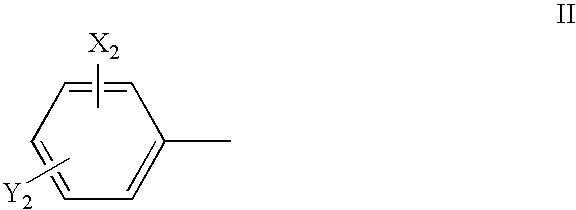 II

$X_2$

$Y_2$